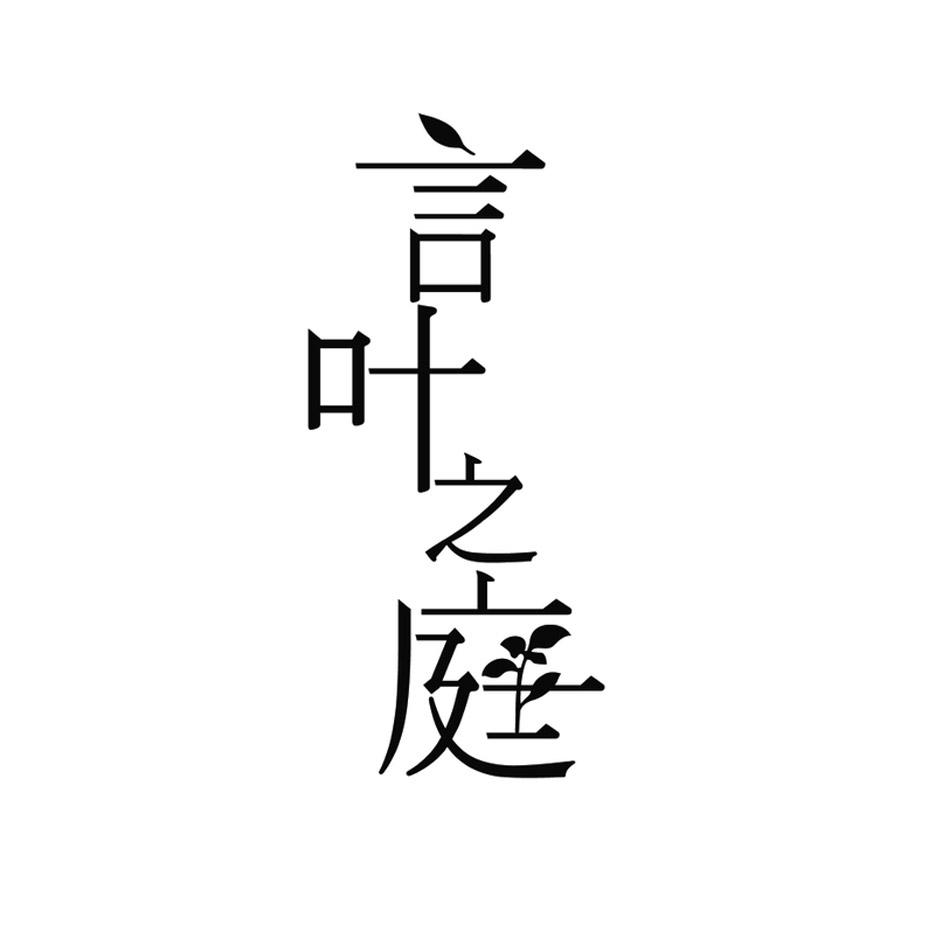 言叶之庭